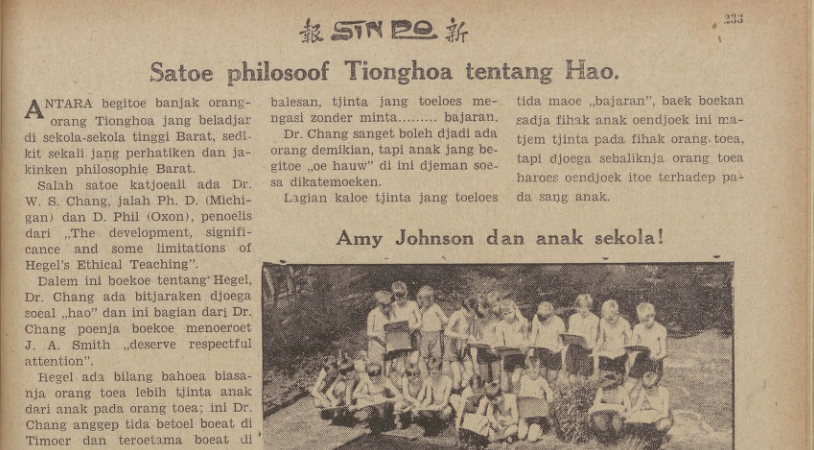 報 SIN PO 新 233

Satoe philosoof Tionghoa tentang Hao.

ANTARA begitoe banjak orang-orang Tionghoa jang beladjar di sekola-sekola tinggi Barat, sedikit sekali jang perhatiken dan jakinken philosophie Barat.

Salah satoe katjoeali ada Dr. W. S. Chang, jalah Ph. D. (Michigan) dan D. Phil (Oxon), penoelis dari „The development, significance and some limitations of Hegel's Ethical Teaching".

Dalem ini boekoe tentang Hegel, Dr. Chang ada bitjaraken djoega soeal „hao" dan ini bagian dari Dr. Chang poenja boekoe menoeroet J. A. Smith „deserve respectful attention".

Hegel ada bilang bahoea biasanja orang toea lebih tjinta anak dari anak pada orang toea; ini Dr. Chang anggep tida betoel boeat di Timoer dan teroetama boeat di

balesan, tjinta jang toeloes mengasi zonder minta......... bajaran.

Dr. Chang sanget boleh djadi ada orang demikian, tapi anak jang begitoe „oe hauw" di ini djeman soesa dikatemoeken.

Lagian kaloe tjinta jang toeloes

tida maoe „bajaran", baek boekan sadja fihak anak oendjoek ini matjem tjinta pada fihak orang toea, tapi djoega sebaliknja orang toea haroes oendjoek itoe terhadep pada sang anak.

Amy Johnson dan anak sekola!